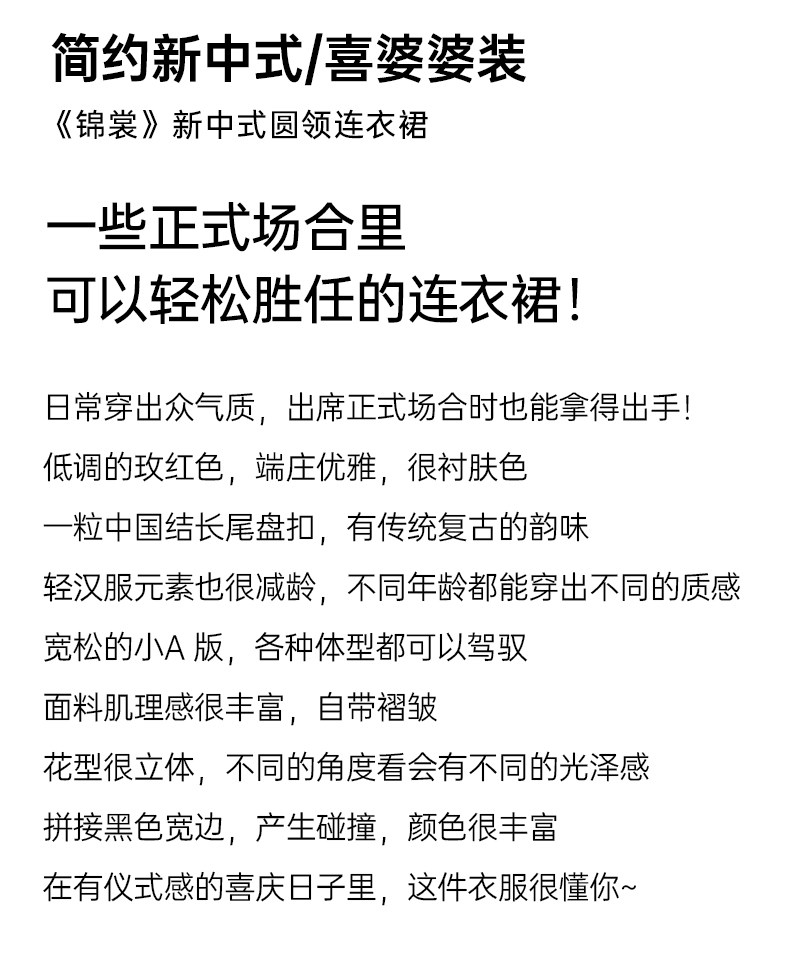 简约新中式/喜婆婆装

《锦裳》新中式圆领连衣裙

一些正式场合里
可以轻松胜任的连衣裙！

日常穿出众气质，出席正式场合时也能拿得出手!
低调的玫红色，端庄优雅，很衬肤色
一粒中国结长尾盘扣，有传统复古的韵味
轻汉服元素也很减龄，不同年龄都能穿出不同的质感
宽松的小A版，各种体型都可以驾驭
面料肌理感很丰富，自带褶皱
花型很立体，不同的角度看会有不同的光泽感
拼接黑色宽边，产生碰撞，颜色很丰富
在有仪式感的喜庆日子里，这件衣服很懂你~